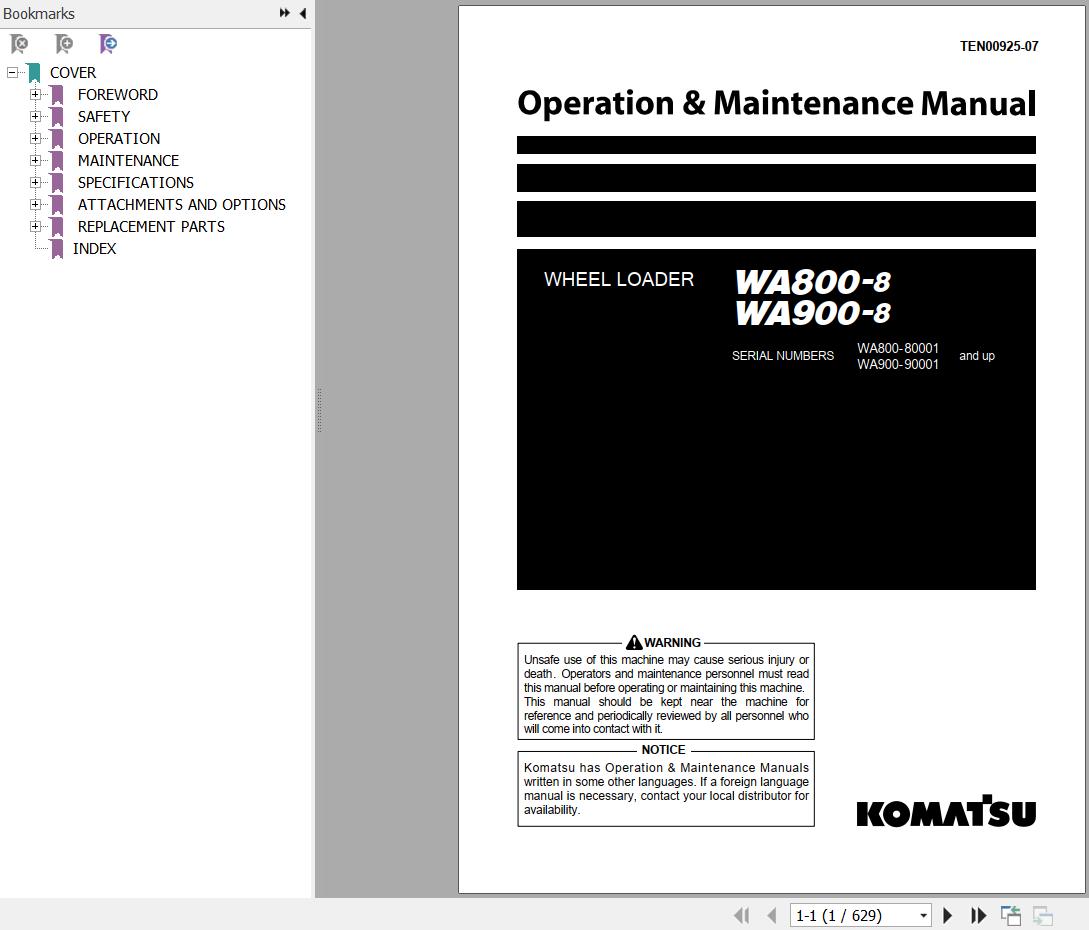 Bookmarks

COVER
FOREWORD
SAFETY
OPERATION
MAINTENANCE
SPECIFICATIONS
ATTACHMENTS AND OPTIONS
REPLACEMENT PARTS
INDEX

TEN00925-07

Operation & Maintenance Manual

WHEEL LOADER

WA800-8
WA900-8

SERIAL NUMBERS WA800-80001 WA900-90001 and up

WARNING

Unsafe use of this machine may cause serious injury or death. Operators and maintenance personnel must read this manual before operating or maintaining this machine. This manual should be kept near the machine for reference and periodically reviewed by all personnel who will come into contact with it.

NOTICE

Komatsu has Operation & Maintenance Manuals written in some other languages. If a foreign language manual is necessary, contact your local distributor for availability.

KOMATSU

1-1 (1 / 629)